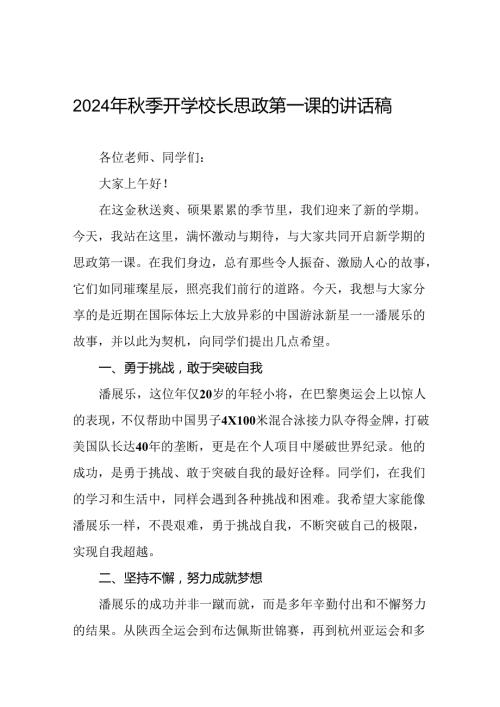 2024年秋季开学校长思政第一课的讲话稿

各位老师、同学们：

大家上午好！

在这金秋送爽、硕果累累的季节里，我们迎来了新的学期。今天，我站在这里，满怀激动与期待，与大家共同开启新学期的思政第一课。在我们身边，总有那些令人振奋、激励人心的故事，它们如同璀璨星辰，照亮我们前行的道路。今天，我想与大家分享的是近期在国际体坛上大放异彩的中国游泳新星一一潘展乐的故事，并以此为契机，向同学们提出几点希望。

一、勇于挑战，敢于突破自我

潘展乐，这位年仅20岁的年轻小将，在巴黎奥运会上以惊人的表现，不仅帮助中国男子4X100米混合泳接力队夺得金牌，打破美国队长达40年的垄断，更是在个人项目中屡破世界纪录。他的成功，是勇于挑战、敢于突破自我的最好诠释。同学们，在我们的学习和生活中，同样会遇到各种挑战和困难。我希望大家能像潘展乐一样，不畏艰难，勇于挑战自我，不断突破自己的极限，实现自我超越。

二、坚持不懈，努力成就梦想

潘展乐的成功并非一蹴而就，而是多年辛勤付出和不懈努力的结果。从陕西全运会到布达佩斯世锦赛，再到杭州亚运会和多